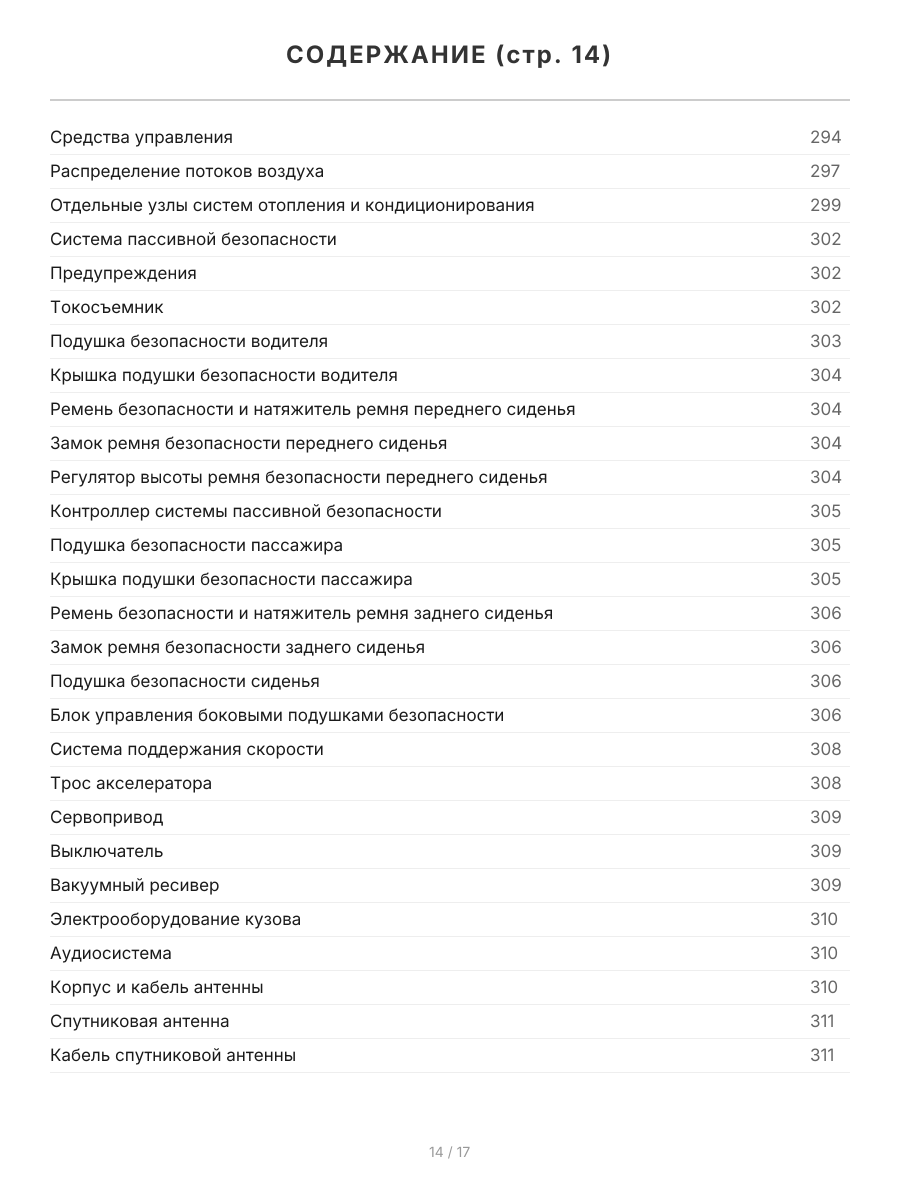 СОДЕРЖАНИЕ (стр. 14)

| | |
|---|---|
| Средства управления | 294 |
| Распределение потоков воздуха | 297 |
| Отдельные узлы систем отопления и кондиционирования | 299 |
| Система пассивной безопасности | 302 |
| Предупреждения | 302 |
| Токосъемник | 302 |
| Подушка безопасности водителя | 303 |
| Крышка подушки безопасности водителя | 304 |
| Ремень безопасности и натяжитель ремня переднего сиденья | 304 |
| Замок ремня безопасности переднего сиденья | 304 |
| Регулятор высоты ремня безопасности переднего сиденья | 304 |
| Контроллер системы пассивной безопасности | 305 |
| Подушка безопасности пассажира | 305 |
| Крышка подушки безопасности пассажира | 305 |
| Ремень безопасности и натяжитель ремня заднего сиденья | 306 |
| Замок ремня безопасности заднего сиденья | 306 |
| Подушка безопасности сиденья | 306 |
| Блок управления боковыми подушками безопасности | 306 |
| Система поддержания скорости | 308 |
| Трос акселератора | 308 |
| Сервопривод | 309 |
| Выключатель | 309 |
| Вакуумный ресивер | 309 |
| Электрооборудование кузова | 310 |
| Аудиосистема | 310 |
| Корпус и кабель антенны | 310 |
| Спутниковая антенна | 311 |
| Кабель спутниковой антенны | 311 |

14 / 17